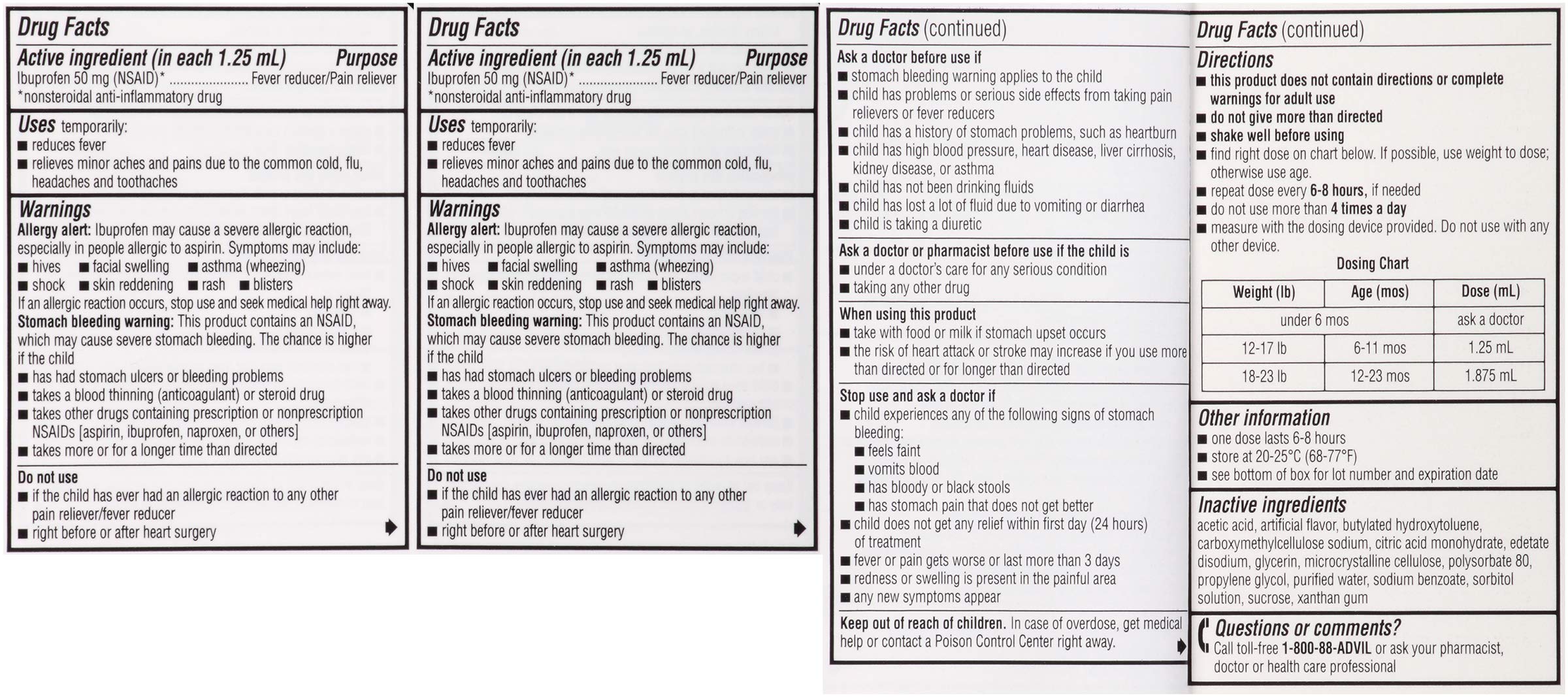 Drug Facts

Active ingredient (in each 1.25 mL) Purpose
Ibuprofen 50 mg (NSAID)* ...................... Fever reducer/Pain reliever
*nonsteroidal anti-inflammatory drug

Uses temporarily:
■ reduces fever
■ relieves minor aches and pains due to the common cold, flu, headaches and toothaches

Warnings
Allergy alert: Ibuprofen may cause a severe allergic reaction, especially in people allergic to aspirin. Symptoms may include:
■ hives ■ facial swelling ■ asthma (wheezing)
■ shock ■ skin reddening ■ rash ■ blisters
If an allergic reaction occurs, stop use and seek medical help right away.
Stomach bleeding warning: This product contains an NSAID, which may cause severe stomach bleeding. The chance is higher if the child
■ has had stomach ulcers or bleeding problems
■ takes a blood thinning (anticoagulant) or steroid drug
■ takes other drugs containing prescription or nonprescription NSAIDs [aspirin, ibuprofen, naproxen, or others]
■ takes more or for a longer time than directed

Do not use
■ if the child has ever had an allergic reaction to any other pain reliever/fever reducer
■ right before or after heart surgery

Drug Facts

Active ingredient (in each 1.25 mL) Purpose
Ibuprofen 50 mg (NSAID)* ...................... Fever reducer/Pain reliever
*nonsteroidal anti-inflammatory drug

Uses temporarily:
■ reduces fever
■ relieves minor aches and pains due to the common cold, flu, headaches and toothaches

Warnings
Allergy alert: Ibuprofen may cause a severe allergic reaction, especially in people allergic to aspirin. Symptoms may include:
■ hives ■ facial swelling ■ asthma (wheezing)
■ shock ■ skin reddening ■ rash ■ blisters
If an allergic reaction occurs, stop use and seek medical help right away.
Stomach bleeding warning: This product contains an NSAID, which may cause severe stomach bleeding. The chance is higher if the child
■ has had stomach ulcers or bleeding problems
■ takes a blood thinning (anticoagulant) or steroid drug
■ takes other drugs containing prescription or nonprescription NSAIDs [aspirin, ibuprofen, naproxen, or others]
■ takes more or for a longer time than directed

Do not use
■ if the child has ever had an allergic reaction to any other pain reliever/fever reducer
■ right before or after heart surgery

Drug Facts (continued)
Ask a doctor before use if
■ stomach bleeding warning applies to the child
■ child has problems or serious side effects from taking pain relievers or fever reducers
■ child has a history of stomach problems, such as heartburn
■ child has high blood pressure, heart disease, liver cirrhosis, kidney disease, or asthma
■ child has not been drinking fluids
■ child has lost a lot of fluid due to vomiting or diarrhea
■ child is taking a diuretic

Ask a doctor or pharmacist before use if the child is
■ under a doctor's care for any serious condition
■ taking any other drug

When using this product
■ take with food or milk if stomach upset occurs
■ the risk of heart attack or stroke may increase if you use more than directed or for longer than directed

Stop use and ask a doctor if
■ child experiences any of the following signs of stomach bleeding:
■ feels faint
■ vomits blood
■ has bloody or black stools
■ has stomach pain that does not get better
■ child does not get any relief within first day (24 hours) of treatment
■ fever or pain gets worse or last more than 3 days
■ redness or swelling is present in the painful area
■ any new symptoms appear

Keep out of reach of children. In case of overdose, get medical help or contact a Poison Control Center right away.

Drug Facts (continued)
Directions
■ this product does not contain directions or complete warnings for adult use
■ do not give more than directed
■ shake well before using
■ find right dose on chart below. If possible, use weight to dose; otherwise use age.
■ repeat dose every 6-8 hours, if needed
■ do not use more than 4 times a day
■ measure with the dosing device provided. Do not use with any other device.

Dosing Chart

| Weight (lb) | Age (mos) | Dose (mL) |
|---|---|---|
| under 6 mos | | ask a doctor |
| 12-17 lb | 6-11 mos | 1.25 mL |
| 18-23 lb | 12-23 mos | 1.875 mL |

Other information
■ one dose lasts 6-8 hours
■ store at 20-25°C (68-77°F)
■ see bottom of box for lot number and expiration date

Inactive ingredients
acetic acid, artificial flavor, butylated hydroxytoluene, carboxymethylcellulose sodium, citric acid monohydrate, edetate disodium, glycerin, microcrystalline cellulose, polysorbate 80, propylene glycol, purified water, sodium benzoate, sorbitol solution, sucrose, xanthan gum

Questions or comments?
Call toll-free 1-800-88-ADVIL or ask your pharmacist, doctor or health care professional